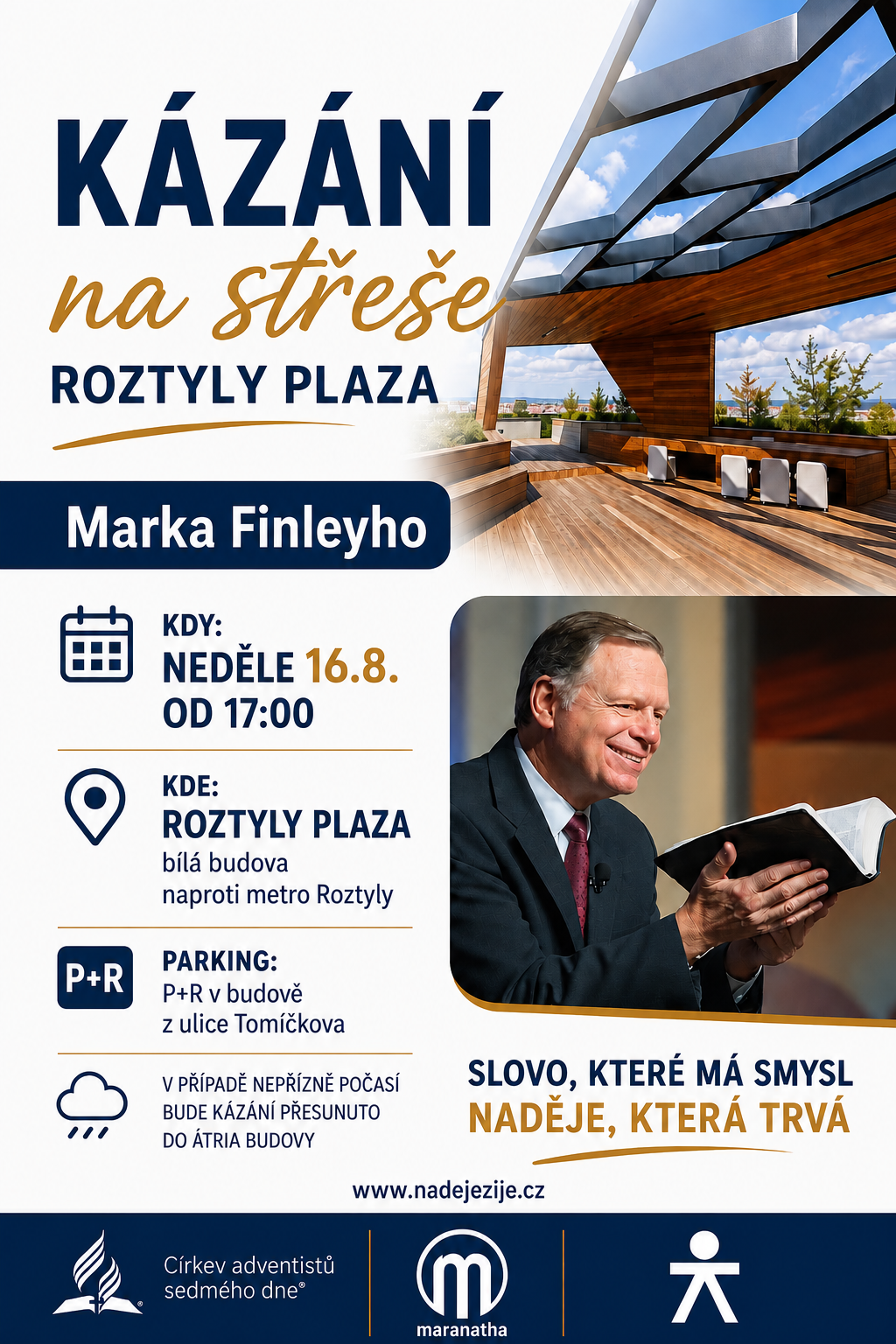 KÁZÁNÍ
na střeše
ROZTYLY PLAZA

Marka Finleyho

KDY:
NEDĚLE 16.8.
OD 17:00

KDE:
ROZTYLY PLAZA
bílá budova
naproti metro Roztyly

P+R

PARKING:
P+R v budově
z ulice Tomíčkova

V PŘÍPADĚ NEPŘÍZNĚ POČASÍ
BUDE KÁZÁNÍ PŘESUNUTO
DO ÁTRIA BUDOVY

SLOVO, KTERÉ MÁ SMYSL
NADĚJE, KTERÁ TRVÁ

www.nadejezije.cz

Církev adventistů
sedmého dne®

maranatha